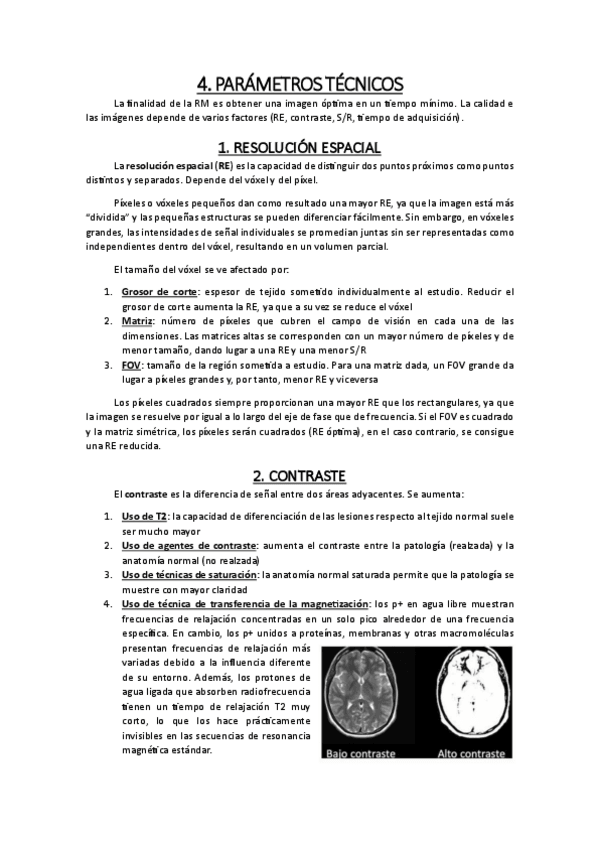 4. PARÁMETROS TÉCNICOS

La finalidad de la RM es obtener una imagen óptima en un tiempo mínimo. La calidad e las imágenes depende de varios factores (RE, contraste, S/R, tiempo de adquisición).

1. RESOLUCIÓN ESPACIAL

La resolución espacial (RE) es la capacidad de distinguir dos puntos próximos como puntos distintos y separados. Depende del vóxel y del píxel.

Píxeles o vóxeles pequeños dan como resultado una mayor RE, ya que la imagen está más "dividida" y las pequeñas estructuras se pueden diferenciar fácilmente. Sin embargo, en vóxeles grandes, las intensidades de señal individuales se promedian juntas sin ser representadas como independientes dentro del vóxel, resultando en un volumen parcial.

El tamaño del vóxel se ve afectado por:

1. Grosor de corte: espesor de tejido sometido individualmente al estudio. Reducir el grosor de corte aumenta la RE, ya que a su vez se reduce el vóxel
2. Matriz: número de píxeles que cubren el campo de visión en cada una de las dimensiones. Las matrices altas se corresponden con un mayor número de píxeles y de menor tamaño, dando lugar a una RE y una menor S/R
3. FOV: tamaño de la región sometida a estudio. Para una matriz dada, un FOV grande da lugar a píxeles grandes y, por tanto, menor RE y viceversa

Los píxeles cuadrados siempre proporcionan una mayor RE que los rectangulares, ya que la imagen se resuelve por igual a lo largo del eje de fase que de frecuencia. Si el FOV es cuadrado y la matriz simétrica, los píxeles serán cuadrados (RE óptima), en el caso contrario, se consigue una RE reducida.

2. CONTRASTE

El contraste es la diferencia de señal entre dos áreas adyacentes. Se aumenta:

1. Uso de T2: la capacidad de diferenciación de las lesiones respecto al tejido normal suele ser mucho mayor
2. Uso de agentes de contraste: aumenta el contraste entre la patología (realzada) y la anatomía normal (no realzada)
3. Uso de técnicas de saturación: la anatomía normal saturada permite que la patología se muestre con mayor claridad
4. Uso de técnica de transferencia de la magnetización: los p+ en agua libre muestran frecuencias de relajación concentradas en un solo pico alrededor de una frecuencia específica. En cambio, los p+ unidos a proteínas, membranas y otras macromoléculas presentan frecuencias de relajación más variadas debido a la influencia diferente de su entorno. Además, los protones de agua ligada que absorben radiofrecuencia tienen un tiempo de relajación T2 muy corto, lo que los hace prácticamente invisibles en las secuencias de resonancia magnética estándar.

Bajo contraste
Alto contraste